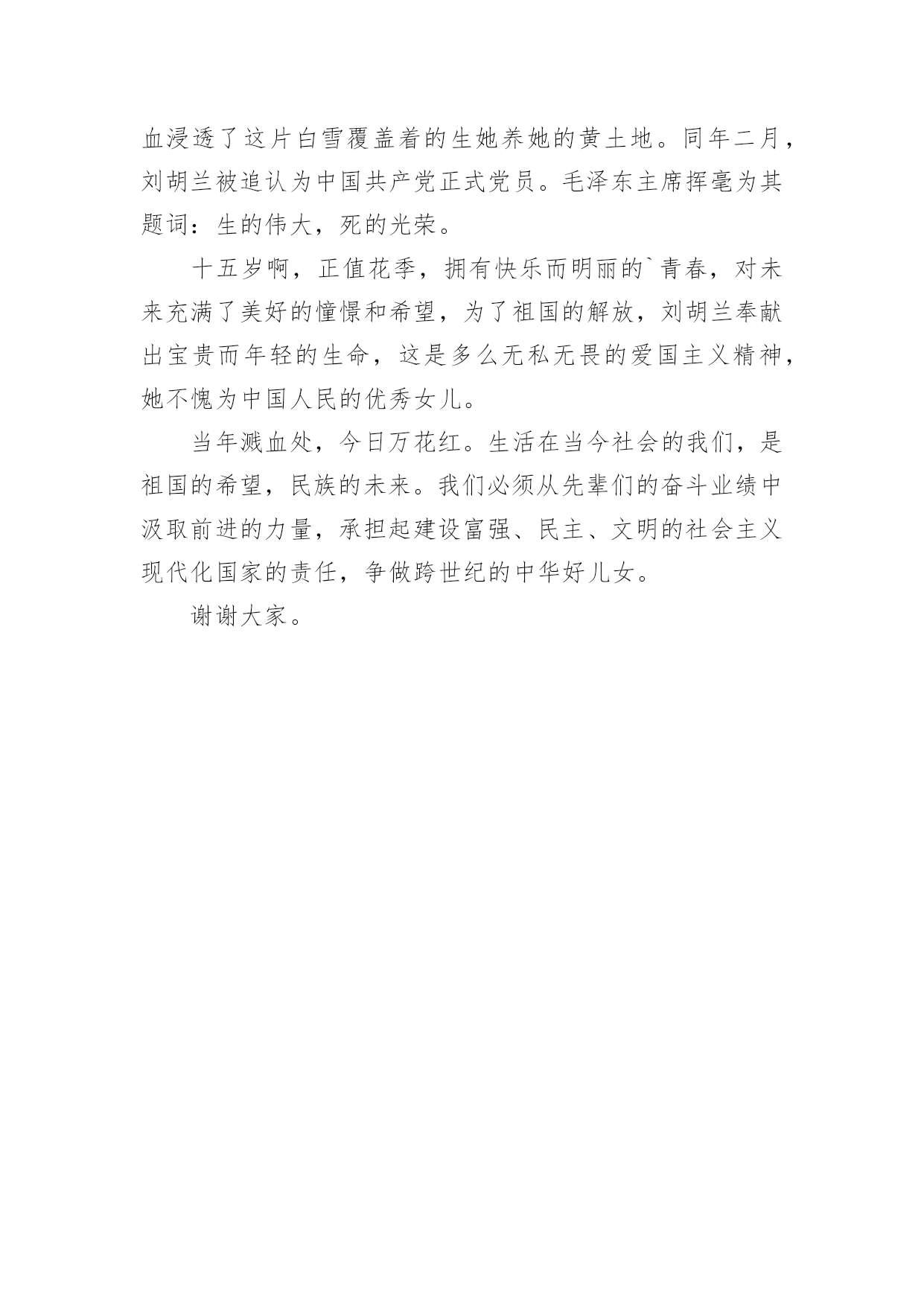 血浸透了这片白雪覆盖着的生她养她的黄土地。同年二月，刘胡兰被追认为中国共产党正式党员。毛泽东主席挥毫为其题词：生的伟大，死的光荣。

十五岁啊，正值花季，拥有快乐而明丽的`青春，对未来充满了美好的憧憬和希望，为了祖国的解放，刘胡兰奉献出宝贵而年轻的生命，这是多么无私无畏的爱国主义精神，她不愧为中国人民的优秀女儿。

当年溅血处，今日万花红。生活在当今社会的我们，是祖国的希望，民族的未来。我们必须从先辈们的奋斗业绩中汲取前进的力量，承担起建设富强、民主、文明的社会主义现代化国家的责任，争做跨世纪的中华好儿女。

谢谢大家。